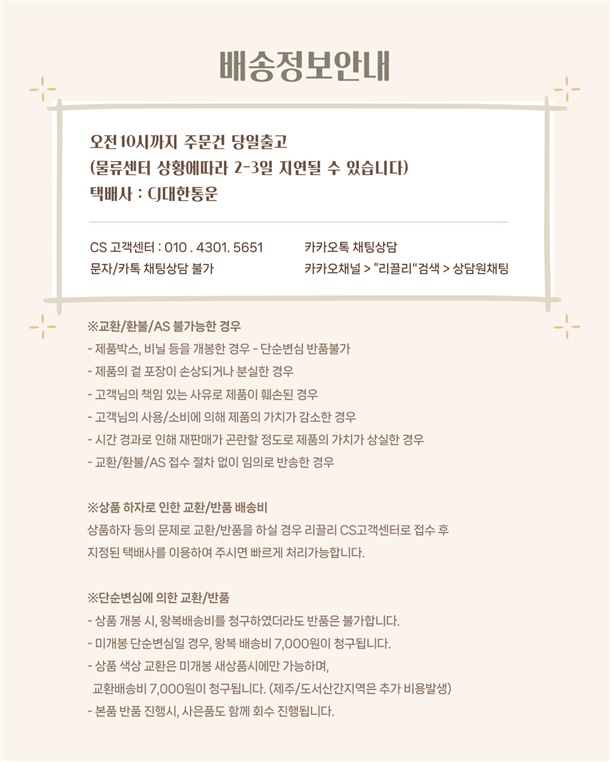 배송정보안내

오전 10시까지 주문건 당일출고
(물류센터 상황에따라 2-3일 지연될 수 있습니다)
택배사 : CJ대한통운

CS 고객센터 : 010 . 4301. 5651
문자/카톡 채팅상담 불가

카카오톡 채팅상담
카카오채널 > "리끌리"검색 > 상담원채팅

※교환/환불/AS 불가능한 경우
- 제품박스, 비닐 등을 개봉한 경우 - 단순변심 반품불가
- 제품의 겉 포장이 손상되거나 분실한 경우
- 고객님의 책임 있는 사유로 제품이 훼손된 경우
- 고객님의 사용/소비에 의해 제품의 가치가 감소한 경우
- 시간 경과로 인해 재판매가 곤란할 정도로 제품의 가치가 상실한 경우
- 교환/환불/AS 접수 절차 없이 임의로 반송한 경우

※상품 하자로 인한 교환/반품 배송비
상품하자 등의 문제로 교환/반품을 하실 경우 리끌리 CS고객센터로 접수 후 지정된 택배사를 이용하여 주시면 빠르게 처리가능합니다.

※단순변심에 의한 교환/반품
- 상품 개봉 시, 왕복배송비를 청구하였더라도 반품은 불가합니다.
- 미개봉 단순변심일 경우, 왕복 배송비 7,000원이 청구됩니다.
- 상품 색상 교환은 미개봉 새상품시에만 가능하며, 교환배송비 7,000원이 청구됩니다. (제주/도서산간지역은 추가 비용발생)
- 본품 반품 진행시, 사은품도 함께 회수 진행됩니다.